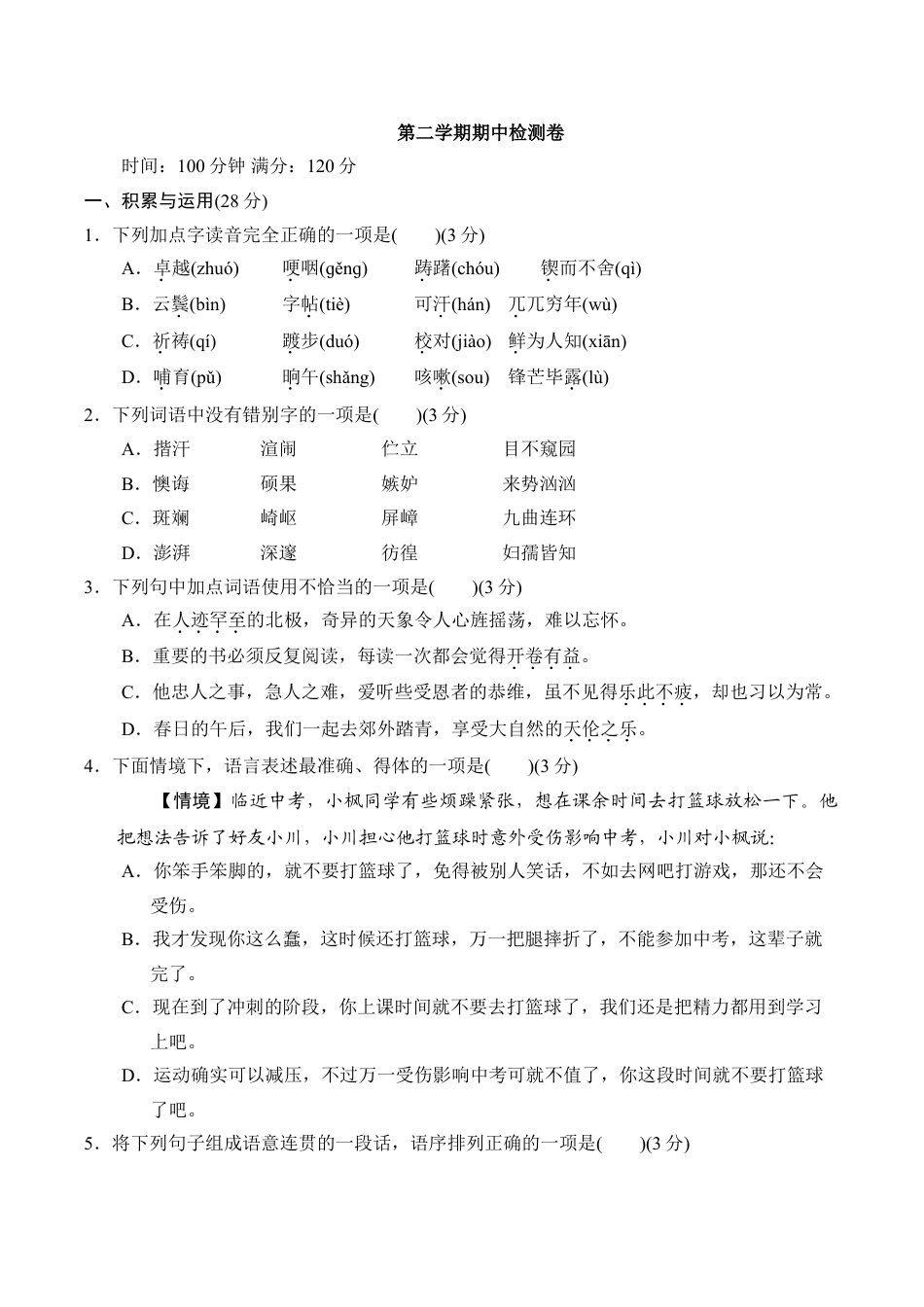 第二学期期中检测卷

时间：100 分钟 满分：120 分

一、积累与运用(28 分)

1．下列加点字读音完全正确的一项是(　　)(3 分)

A．卓越(zhuó)　　哽咽(gěng)　　踌躇(chóu)　　锲而不舍(qì)

B．云鬓(bìn)　　字帖(tiè)　　可汗(hán)　　兀兀穷年(wù)

C．祈祷(qí)　　踱步(duó)　　校对(jiào)　　鲜为人知(xiān)

D．哺育(pǔ)　　晌午(shǎng)　　咳嗽(sou)　　锋芒毕露(lù)

2．下列词语中没有错别字的一项是(　　)(3 分)

A．揩汗　　渲闹　　伫立　　目不窥园

B．懊诲　　硕果　　嫉妒　　来势汹汹

C．斑斓　　崎岖　　屏嶂　　九曲连环

D．澎湃　　深邃　　彷徨　　妇孺皆知

3．下列句中加点词语使用不恰当的一项是(　　)(3 分)

A．在人迹罕至的北极，奇异的天象令人心旌摇荡，难以忘怀。

B．重要的书必须反复阅读，每读一次都会觉得开卷有益。

C．他忠人之事，急人之难，爱听些受恩者的恭维，虽不见得乐此不疲，却也习以为常。

D．春日的午后，我们一起去郊外踏青，享受大自然的天伦之乐。

4．下面情境下，语言表述最准确、得体的一项是(　　)(3 分)

【情境】临近中考，小枫同学有些烦躁紧张，想在课余时间去打篮球放松一下。他把想法告诉了好友小川，小川担心他打篮球时意外受伤影响中考，小川对小枫说:

A．你笨手笨脚的，就不要打篮球了，免得被别人笑话，不如去网吧打游戏，那还不会受伤。

B．我才发现你这么蠢，这时候还打篮球，万一把腿摔折了，不能参加中考，这辈子就完了。

C．现在到了冲刺的阶段，你上课时间就不要去打篮球了，我们还是把精力都用到学习上吧。

D．运动确实可以减压，不过万一受伤影响中考可就不值了，你这段时间就不要打篮球了吧。

5．将下列句子组成语意连贯的一段话，语序排列正确的一项是(　　)(3 分)